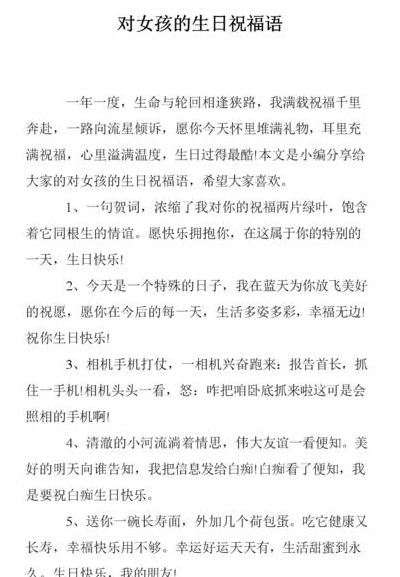 对女孩的生日祝福语

一年一度，生命与轮回相逢狭路，我满载祝福千里奔赴，一路向流星倾诉，愿你今天怀里堆满礼物，耳里充满祝福，心里溢满温度，生日过得最酷!本文是小编分享给大家的对女孩的生日祝福语，希望大家喜欢。

1、一句贺词，浓缩了我对你的祝福两片绿叶，饱含着它同根生的情谊。愿快乐拥抱你，在这属于你的特别的一天，生日快乐!

2、今天是一个特殊的日子，我在蓝天为你放飞美好的祝愿，愿你在今后的每一天，生活多姿多彩，幸福无边!祝你生日快乐!

3、相机手机打仗，一相机兴奋跑来：报告首长，抓住一手机!相机头头一看，怒：咋把咱卧底抓来啦这可是会照相的手机啊!

4、清澈的小河流淌着情思，伟大友谊一看便知。美好的明天向谁告知，我把信息发给白痴!白痴看了便知，我是要祝白痴生日快乐。

5、送你一碗长寿面，外加几个荷包蛋。吃它健康又长寿，幸福快乐用不够。幸运好运天天有，生活甜蜜到永久。生日快乐，我的朋友!